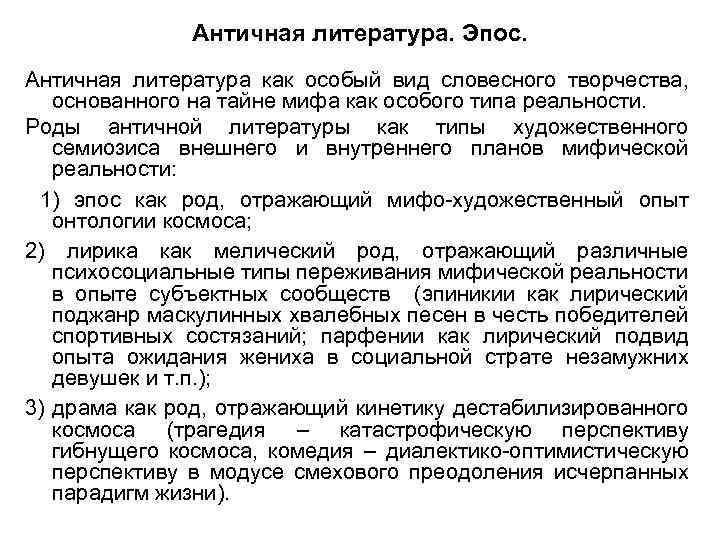 Античная литература. Эпос.

Античная литература как особый вид словесного творчества, основанного на тайне мифа как особого типа реальности.

Роды античной литературы как типы художественного семиозиса внешнего и внутреннего планов мифической реальности:

1) эпос как род, отражающий мифо-художественный опыт онтологии космоса;

2) лирика как мелический род, отражающий различные психосоциальные типы переживания мифической реальности в опыте субъектных сообществ (эпиникии как лирический поджанр маскулинных хвалебных песен в честь победителей спортивных состязаний; парфении как лирический подвид опыта ожидания жениха в социальной страте незамужних девушек и т.п.);

3) драма как род, отражающий кинетику дестабилизированного космоса (трагедия – катастрофическую перспективу гибнущего космоса, комедия – диалектико-оптимистическую перспективу в модусе смехового преодоления исчерпанных парадигм жизни).